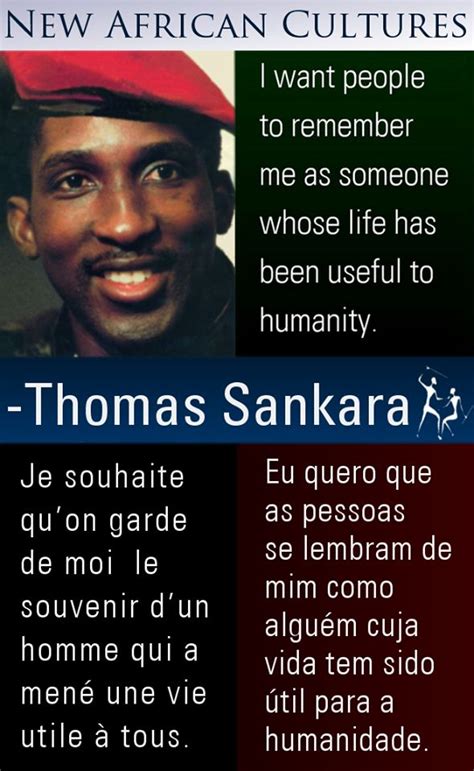 NEW AFRICAN CULTURES

I want people to remember me as someone whose life has been useful to humanity.

-Thomas Sankara

Je souhaite qu'on garde de moi le souvenir d'un homme qui a mené une vie utile à tous.

Eu quero que as pessoas se lembram de mim como alguém cuja vida tem sido útil para a humanidade.